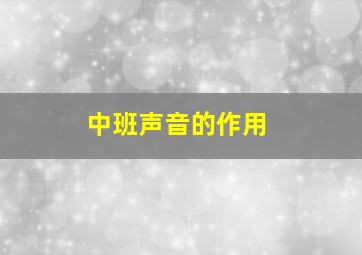 中班声音的作用